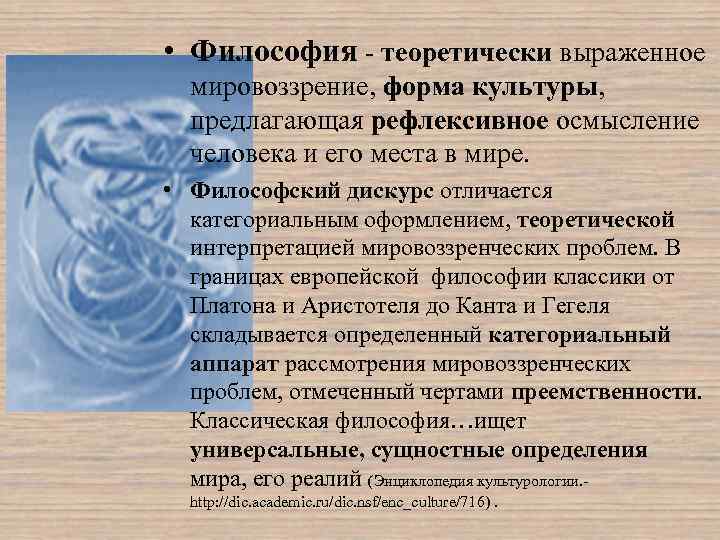 • Философия - теоретически выраженное мировоззрение, форма культуры, предлагающая рефлексивное осмысление человека и его места в мире.

• Философский дискурс отличается категориальным оформлением, теоретической интерпретацией мировоззренческих проблем. В границах европейской философии классики от Платона и Аристотеля до Канта и Гегеля складывается определенный категориальный аппарат рассмотрения мировоззренческих проблем, отмеченный чертами преемственности. Классическая философия…ищет универсальные, сущностные определения мира, его реалий (Энциклопедия культурологии.- http://dic.academic.ru/dic.nsf/enc_culture/716) .